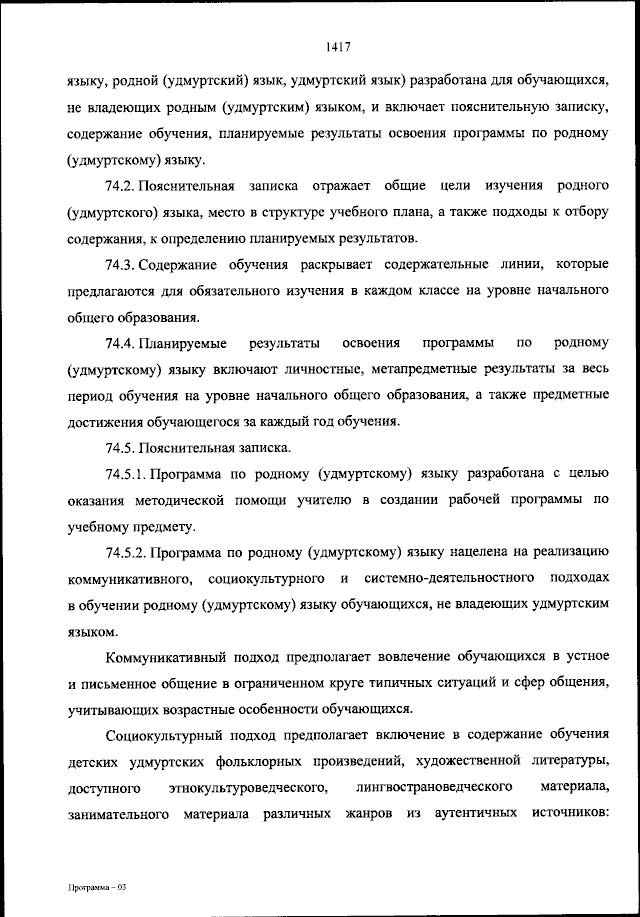 1417

языку, родной (удмуртский) язык, удмуртский язык) разработана для обучающихся, не владеющих родным (удмуртским) языком, и включает пояснительную записку, содержание обучения, планируемые результаты освоения программы по родному (удмуртскому) языку.

74.2. Пояснительная записка отражает общие цели изучения родного (удмуртского) языка, место в структуре учебного плана, а также подходы к отбору содержания, к определению планируемых результатов.

74.3. Содержание обучения раскрывает содержательные линии, которые предлагаются для обязательного изучения в каждом классе на уровне начального общего образования.

74.4. Планируемые результаты освоения программы по родному (удмуртскому) языку включают личностные, метапредметные результаты за весь период обучения на уровне начального общего образования, а также предметные достижения обучающегося за каждый год обучения.

74.5. Пояснительная записка.

74.5.1. Программа по родному (удмуртскому) языку разработана с целью оказания методической помощи учителю в создании рабочей программы по учебному предмету.

74.5.2. Программа по родному (удмуртскому) языку нацелена на реализацию коммуникативного, социокультурного и системно-деятельностного подходах в обучении родному (удмуртскому) языку обучающихся, не владеющих удмуртским языком.

Коммуникативный подход предполагает вовлечение обучающихся в устное и письменное общение в ограниченном круге типичных ситуаций и сфер общения, учитывающих возрастные особенности обучающихся.

Социокультурный подход предполагает включение в содержание обучения детских удмуртских фольклорных произведений, художественной литературы, доступного этнокультуроведческого, лингвострановедческого материала, занимательного материала различных жанров из аутентичных источников:

Программа – 03